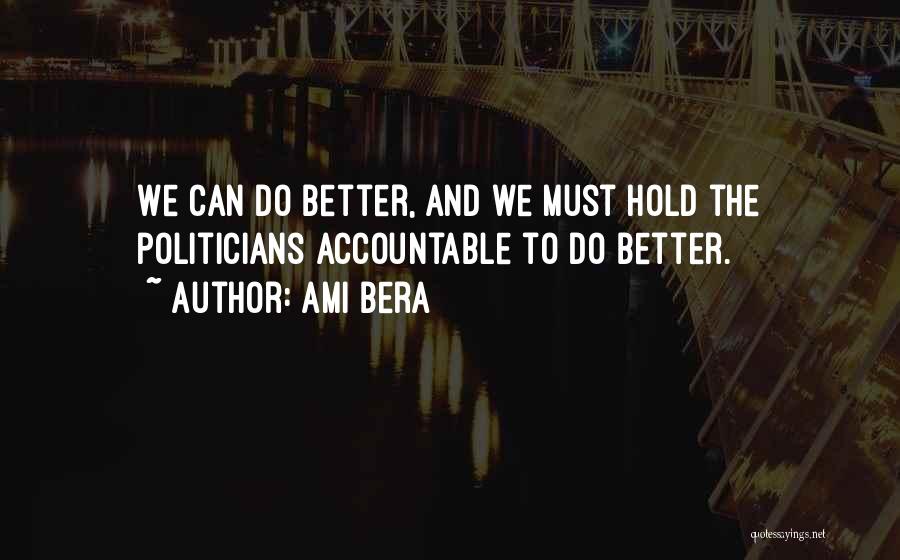 WE CAN DO BETTER, AND WE MUST HOLD THE POLITICIANS ACCOUNTABLE TO DO BETTER.
~ AUTHOR: AMI BERA

quotessayings.net